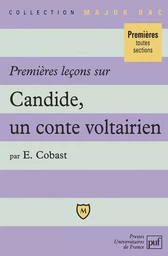 COLLECTION MAJOR BAC

Premières
toutes
sections

Premières leçons sur

Candide,
un conte voltairien

par E. Cobast

M

Presses
Universitaires
de France
puf